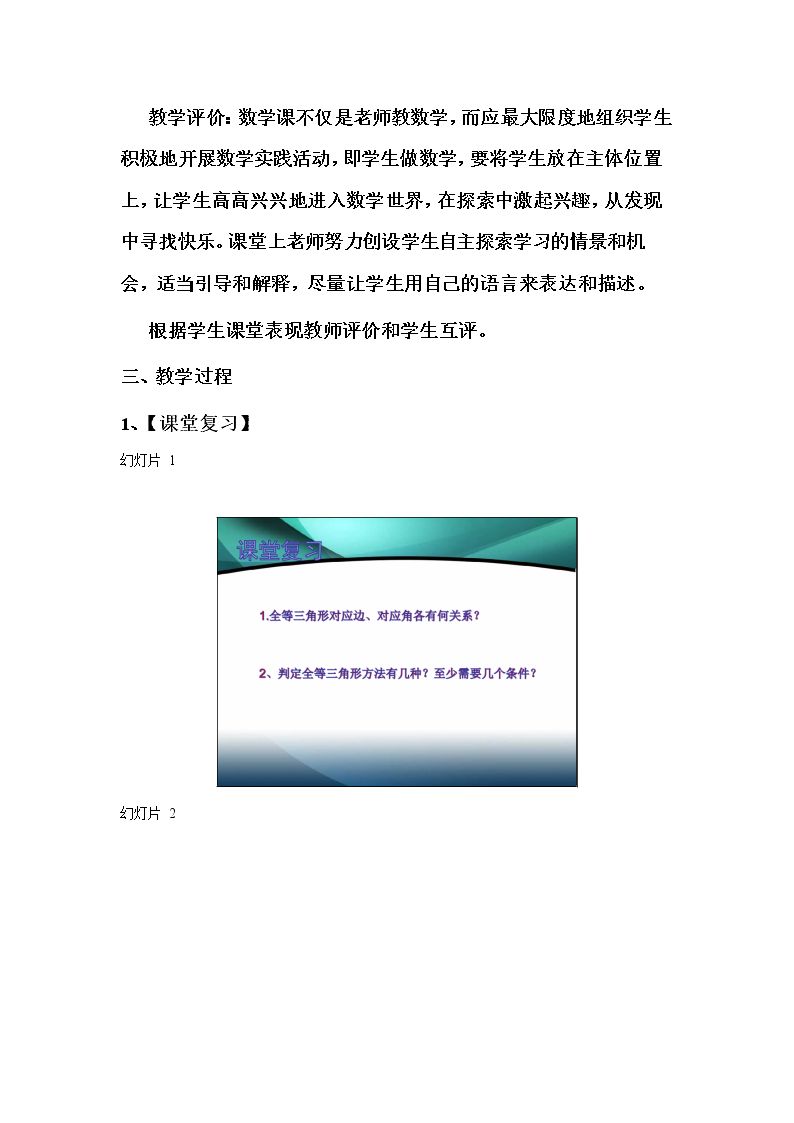 教学评价：数学课不仅是老师教数学，而应最大限度地组织学生积极地开展数学实践活动，即学生做数学，要将学生放在主体位置上，让学生高高兴兴地进入数学世界，在探索中激起兴趣，从发现中寻找快乐。课堂上老师努力创设学生自主探索学习的情景和机会，适当引导和解释，尽量让学生用自己的语言来表达和描述。

根据学生课堂表现教师评价和学生互评。

三、教学过程

1、【课堂复习】

幻灯片 1

课堂复习

1.全等三角形对应边、对应角各有何关系？

2、判定全等三角形方法有几种？至少需要几个条件？

幻灯片 2